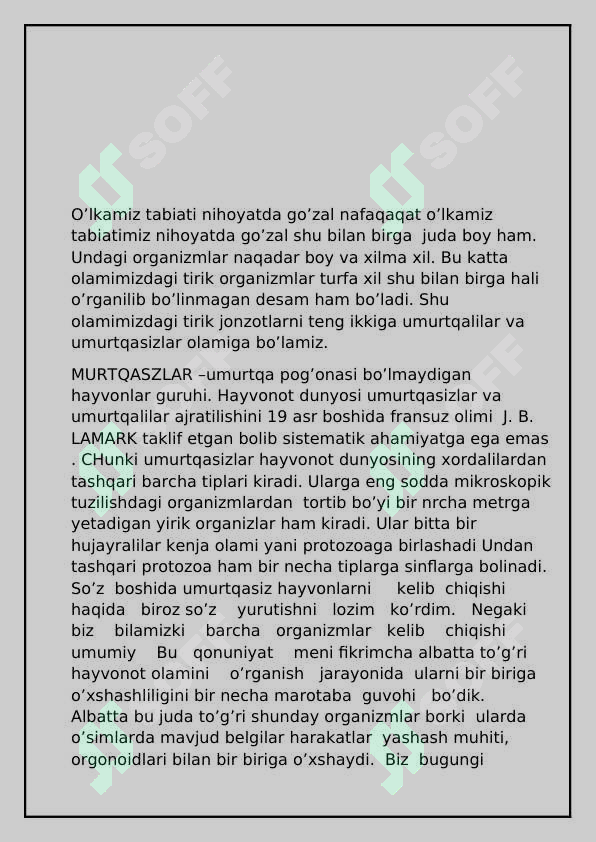 SOFF SOFF

O’lkamiz tabiati nihoyatda go’zal nafaqaqat o’lkamiz tabiatimiz nihoyatda go’zal shu bilan birga juda boy ham. Undagi organizmlar naqadar boy va xilma xil. Bu katta olamimizdagi tirik organizmlar turfa xil shu bilan birga hali o’rganilib bo’linmagan desam ham bo’ladi. Shu olamimizdagi tirik jonzotlarni teng ikkiga umurtqalilar va umurtqasizlar olamiga bo’lamiz.

MURTQASZLAR –umurtqa pog’onasi bo’lmaydigan hayvonlar guruhi. Hayvonot dunyosi umurtqasizlar va umurtqalilar ajratilishini 19 asr boshida fransuz olimi J. B. LAMARK taklif etgan bolib sistematik ahamiyatga ega emas . CHunki umurtqasizlar hayvonot dunyosining xordalilardan tashqari barcha tiplari kiradi. Ularga eng sodda mikroskopik tuzilishdagi organizmlardan tortib bo’yi bir nrcha metrga yetadigan yirik organizlar ham kiradi. Ular bitta bir hujayralilar kenja olami yani protozoaga birlashadi Undan tashqari protozoa ham bir necha tiplarga sinflarga bolinadi. So’z boshida umurtqasiz hayvonlarni kelib chiqishi haqida biroz so’z yurutishni lozim ko’rdim. Negaki biz bilamizki barcha organizmlar kelib chiqishi umumiy Bu qonuniyat meni fikrimcha albatta to’g’ri hayvonot olamini o’rganish jarayonida ularni bir biriga o’xshashliligini bir necha marotaba guvohi bo’dik. Albatta bu juda to’g’ri shunday organizmlar borki ularda o’simlarda mavjud belgilar harakatlar yashash muhiti, orgonoidlari bilan bir biriga o’xshaydi. Biz bugungi